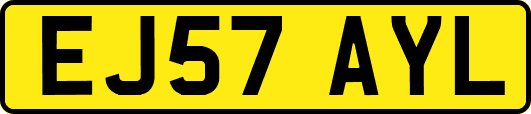 EJ57 AYL